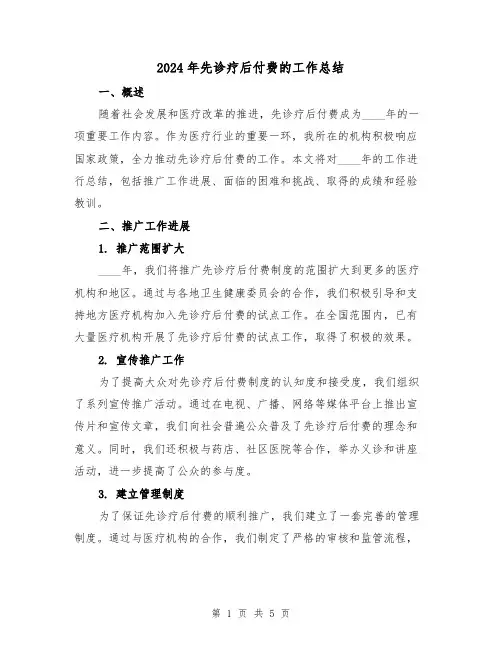 2024年先诊疗后付费的工作总结

一、概述

随着社会发展和医疗改革的推进，先诊疗后付费成为____年的一项重要工作内容。作为医疗行业的重要一环，我所在的机构积极响应国家政策，全力推动先诊疗后付费的工作。本文将对____年的工作进行总结，包括推广工作进展、面临的困难和挑战、取得的成绩和经验教训。

二、推广工作进展

1. 推广范围扩大

____年，我们将推广先诊疗后付费制度的范围扩大到更多的医疗机构和地区。通过与各地卫生健康委员会的合作，我们积极引导和支持地方医疗机构加入先诊疗后付费的试点工作。在全国范围内，已有大量医疗机构开展了先诊疗后付费的试点工作，取得了积极的效果。

2. 宣传推广工作

为了提高大众对先诊疗后付费制度的认知度和接受度，我们组织了系列宣传推广活动。通过在电视、广播、网络等媒体平台上推出宣传片和宣传文章，我们向社会普遍公众普及了先诊疗后付费的理念和意义。同时，我们还积极与药店、社区医院等合作，举办义诊和讲座活动，进一步提高了公众的参与度。

3. 建立管理制度

为了保证先诊疗后付费的顺利推广，我们建立了一套完善的管理制度。通过与医疗机构的合作，我们制定了严格的审核和监管流程，

第 1 页 共 5 页